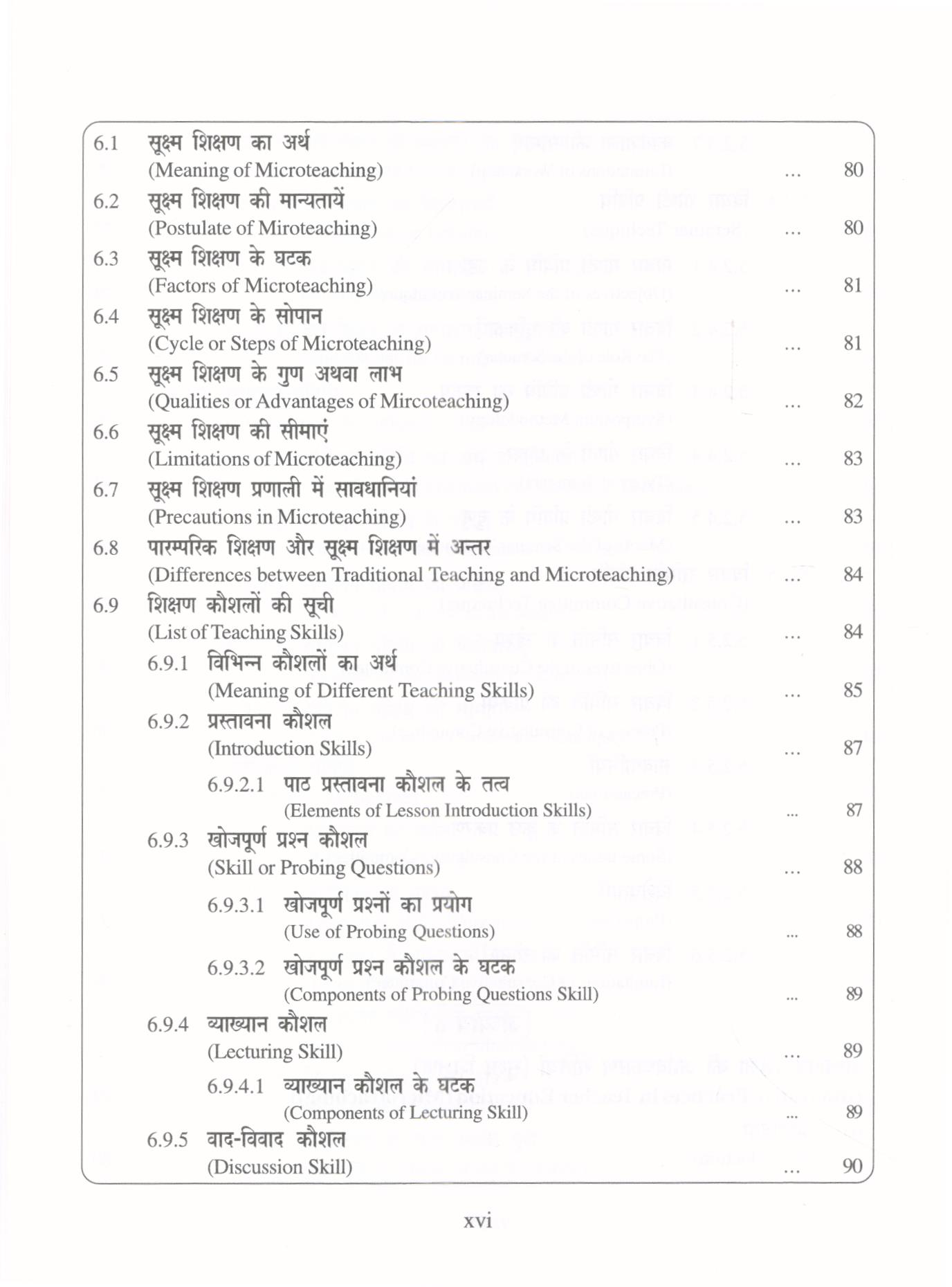 6.1 सूक्ष्म शिक्षण का अर्थ
(Meaning of Microteaching) ... 80

6.2 सूक्ष्म शिक्षण की मान्यतायें
(Postulate of Miroteaching) ... 80

6.3 सूक्ष्म शिक्षण के घटक
(Factors of Microteaching) ... 81

6.4 सूक्ष्म शिक्षण के सोपान
(Cycle or Steps of Microteaching) ... 81

6.5 सूक्ष्म शिक्षण के गुण अथवा लाभ
(Qualities or Advantages of Mircoteaching) ... 82

6.6 सूक्ष्म शिक्षण की सीमाएं
(Limitations of Microteaching) ... 83

6.7 सूक्ष्म शिक्षण प्रणाली में सावधानियां
(Precautions in Microteaching) ... 83

6.8 पारम्परिक शिक्षण और सूक्ष्म शिक्षण में अन्तर
(Differences between Traditional Teaching and Microteaching) ... 84

6.9 शिक्षण कौशलों की सूची
(List of Teaching Skills) ... 84

6.9.1 विभिन्न कौशलों का अर्थ
(Meaning of Different Teaching Skills) ... 85

6.9.2 प्रस्तावना कौशल
(Introduction Skills) ... 87

6.9.2.1 पाठ प्रस्तावना कौशल के तत्व
(Elements of Lesson Introduction Skills) ... 87

6.9.3 खोजपूर्ण प्रश्न कौशल
(Skill or Probing Questions) ... 88

6.9.3.1 खोजपूर्ण प्रश्नों का प्रयोग
(Use of Probing Questions) ... 88

6.9.3.2 खोजपूर्ण प्रश्न कौशल के घटक
(Components of Probing Questions Skill) ... 89

6.9.4 व्याख्यान कौशल
(Lecturing Skill) ... 89

6.9.4.1 व्याख्यान कौशल के घटक
(Components of Lecturing Skill) ... 89

6.9.5 वाद-विवाद कौशल
(Discussion Skill) ... 90

xvi